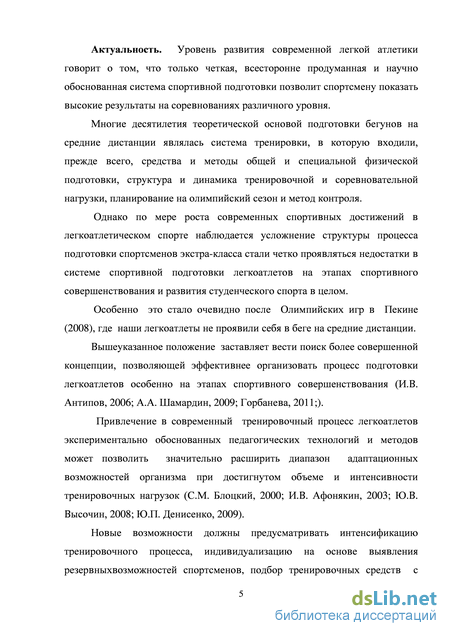 **Актуальность.** Уровень развития современной легкой атлетики говорит о том, что только четкая, всесторонне продуманная и научно обоснованная система спортивной подготовки позволит спортсмену показать высокие результаты на соревнованиях различного уровня.

Многие десятилетия теоретической основой подготовки бегунов на средние дистанции являлась система тренировки, в которую входили, прежде всего, средства и методы общей и специальной физической подготовки, структура и динамика тренировочной и соревновательной нагрузки, планирование на олимпийский сезон и метод контроля.

Однако по мере роста современных спортивных достижений в легкоатлетическом спорте наблюдается усложнение структуры процесса подготовки спортсменов экстра-класса стали четко проявляться недостатки в системе спортивной подготовки легкоатлетов на этапах спортивного совершенствования и развития студенческого спорта в целом.

Особенно это стало очевидно после Олимпийских игр в Пекине (2008), где наши легкоатлеты не проявили себя в беге на средние дистанции.

Вышеуказанное положение заставляет вести поиск более совершенной концепции, позволяющей эффективнее организовать процесс подготовки легкоатлетов особенно на этапах спортивного совершенствования (И.В. Антипов, 2006; А.А. Шамардин, 2009; Горбанева, 2011;).

Привлечение в современный тренировочный процесс легкоатлетов экспериментально обоснованных педагогических технологий и методов может позволить значительно расширить диапазон адаптационных возможностей организма при достигнутом объеме и интенсивности тренировочных нагрузок (С.М. Блоцкий, 2000; И.В. Афонякин, 2003; Ю.В. Высочин, 2008; Ю.П. Денисенко, 2009).

Новые возможности должны предусматривать интенсификацию тренировочного процесса, индивидуализацию на основе выявления резервныхвозможностей спортсменов, подбор тренировочных средств с

5

dsLib.net
библиотека диссертаций